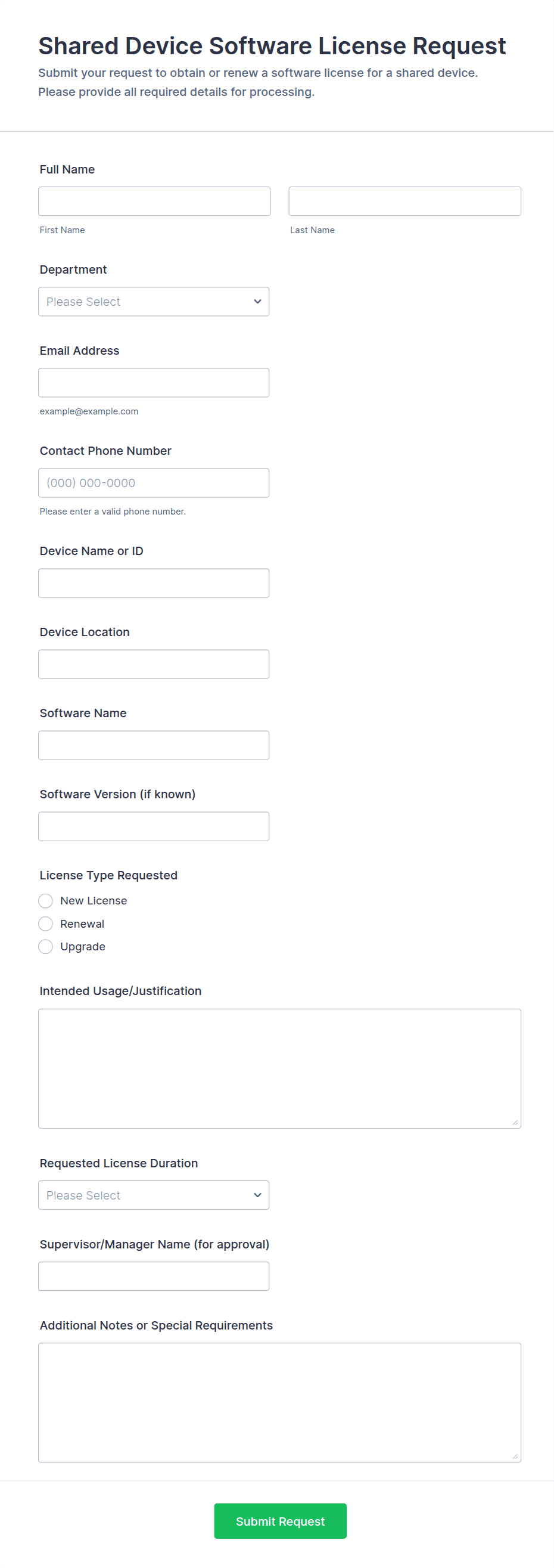 Shared Device Software License Request

Submit your request to obtain or renew a software license for a shared device. Please provide all required details for processing.

Full Name

First Name

Last Name

Department

Please Select

Email Address

example@example.com

Contact Phone Number

(000) 000-0000

Please enter a valid phone number.

Device Name or ID

Device Location

Software Name

Software Version (if known)

License Type Requested

New License

Renewal

Upgrade

Intended Usage/Justification

Requested License Duration

Please Select

Supervisor/Manager Name (for approval)

Additional Notes or Special Requirements

Submit Request